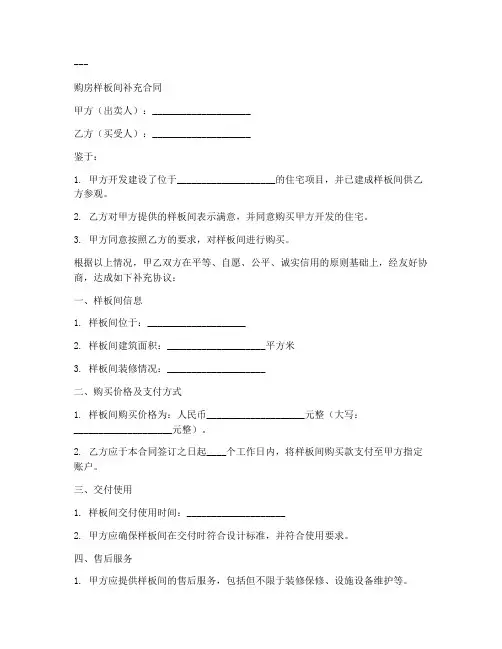 ---

购房样板间补充合同

甲方（出卖人）：____________________

乙方（买受人）：____________________

鉴于：

1. 甲方开发建设了位于____________________的住宅项目，并已建成样板间供乙方参观。

2. 乙方对甲方提供的样板间表示满意，并同意购买甲方开发的住宅。

3. 甲方同意按照乙方的要求，对样板间进行购买。

根据以上情况，甲乙双方在平等、自愿、公平、诚实信用的原则基础上，经友好协商，达成如下补充协议：

一、样板间信息

1. 样板间位于：____________________

2. 样板间建筑面积：____________________平方米

3. 样板间装修情况：____________________

二、购买价格及支付方式

1. 样板间购买价格为：人民币____________________元整（大写：____________________元整）。

2. 乙方应于本合同签订之日起____个工作日内，将样板间购买款支付至甲方指定账户。

三、交付使用

1. 样板间交付使用时间：____________________

2. 甲方应确保样板间在交付时符合设计标准，并符合使用要求。

四、售后服务

1. 甲方应提供样板间的售后服务，包括但不限于装修保修、设施设备维护等。